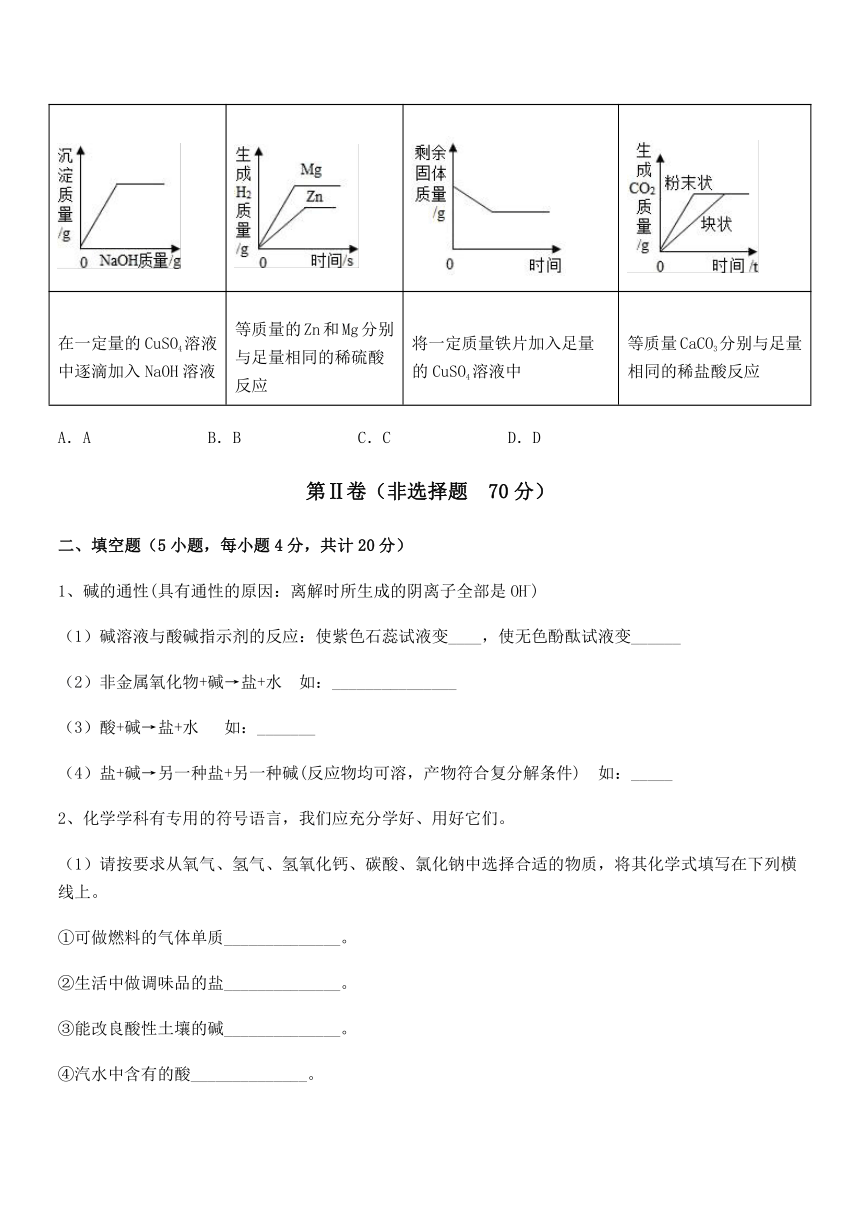 | 沉淀质量/g 0 NaOH质量/g | 生成$H_2$质量/g Mg Zn 0 时间/s | 剩余固体质量/g 0 时间 | 生成$CO_2$质量/g 粉末状 块状 0 时间/t |
|---|---|---|---|
| 在一定量的$CuSO_4$溶液中逐滴加入NaOH溶液 | 等质量的Zn和Mg分别与足量相同的稀硫酸反应 | 将一定质量铁片加入足量的$CuSO_4$溶液中 | 等质量$CaCO_3$分别与足量相同的稀盐酸反应 |

A．A　　B．B　　C．C　　D．D

第Ⅱ卷（非选择题　70分）

二、填空题（5小题，每小题4分，共计20分）

1、碱的通性(具有通性的原因：离解时所生成的阴离子全部是$OH^-$)

（1）碱溶液与酸碱指示剂的反应：使紫色石蕊试液变____，使无色酚酞试液变______

（2）非金属氧化物+碱→盐+水　如：________________

（3）酸+碱→盐+水　如：_______

（4）盐+碱→另一种盐+另一种碱(反应物均可溶，产物符合复分解条件)　如：_____

2、化学学科有专用的符号语言，我们应充分学好、用好它们。

（1）请按要求从氧气、氢气、氢氧化钙、碳酸、氯化钠中选择合适的物质，将其化学式填写在下列横线上。

①可做燃料的气体单质______________。

②生活中做调味品的盐______________。

③能改良酸性土壤的碱______________。

④汽水中含有的酸______________。